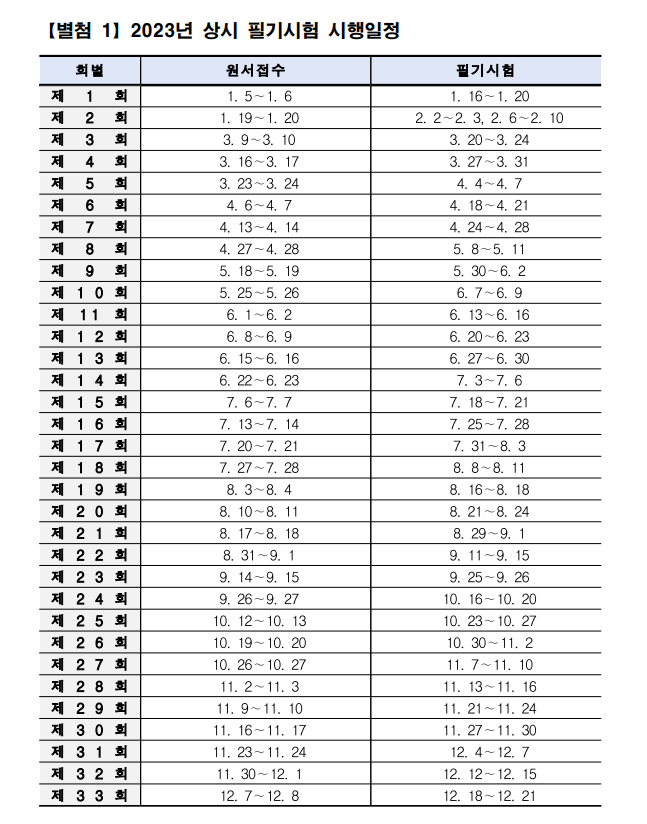 【별첨 1】 2023년 상시 필기시험 시행일정

| 회별 | 원서접수 | 필기시험 |
|---|---|---|
| 제 1 회 | 1. 5~1. 6 | 1. 16~1. 20 |
| 제 2 회 | 1. 19~1. 20 | 2. 2~2. 3, 2. 6~2. 10 |
| 제 3 회 | 3. 9~3. 10 | 3. 20~3. 24 |
| 제 4 회 | 3. 16~3. 17 | 3. 27~3. 31 |
| 제 5 회 | 3. 23~3. 24 | 4. 4~4. 7 |
| 제 6 회 | 4. 6~4. 7 | 4. 18~4. 21 |
| 제 7 회 | 4. 13~4. 14 | 4. 24~4. 28 |
| 제 8 회 | 4. 27~4. 28 | 5. 8~5. 11 |
| 제 9 회 | 5. 18~5. 19 | 5. 30~6. 2 |
| 제 10 회 | 5. 25~5. 26 | 6. 7~6. 9 |
| 제 11 회 | 6. 1~6. 2 | 6. 13~6. 16 |
| 제 12 회 | 6. 8~6. 9 | 6. 20~6. 23 |
| 제 13 회 | 6. 15~6. 16 | 6. 27~6. 30 |
| 제 14 회 | 6. 22~6. 23 | 7. 3~7. 6 |
| 제 15 회 | 7. 6~7. 7 | 7. 18~7. 21 |
| 제 16 회 | 7. 13~7. 14 | 7. 25~7. 28 |
| 제 17 회 | 7. 20~7. 21 | 7. 31~8. 3 |
| 제 18 회 | 7. 27~7. 28 | 8. 8~8. 11 |
| 제 19 회 | 8. 3~8. 4 | 8. 16~8. 18 |
| 제 20 회 | 8. 10~8. 11 | 8. 21~8. 24 |
| 제 21 회 | 8. 17~8. 18 | 8. 29~9. 1 |
| 제 22 회 | 8. 31~9. 1 | 9. 11~9. 15 |
| 제 23 회 | 9. 14~9. 15 | 9. 25~9. 26 |
| 제 24 회 | 9. 26~9. 27 | 10. 16~10. 20 |
| 제 25 회 | 10. 12~10. 13 | 10. 23~10. 27 |
| 제 26 회 | 10. 19~10. 20 | 10. 30~11. 2 |
| 제 27 회 | 10. 26~10. 27 | 11. 7~11. 10 |
| 제 28 회 | 11. 2~11. 3 | 11. 13~11. 16 |
| 제 29 회 | 11. 9~11. 10 | 11. 21~11. 24 |
| 제 30 회 | 11. 16~11. 17 | 11. 27~11. 30 |
| 제 31 회 | 11. 23~11. 24 | 12. 4~12. 7 |
| 제 32 회 | 11. 30~12. 1 | 12. 12~12. 15 |
| 제 33 회 | 12. 7~12. 8 | 12. 18~12. 21 |